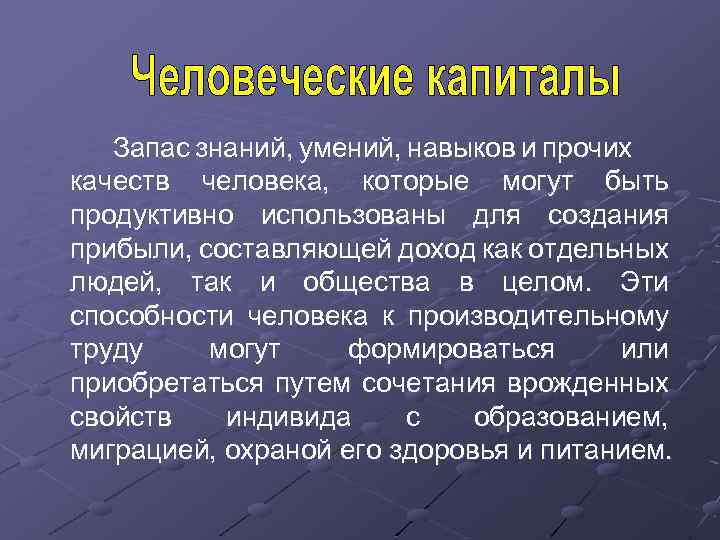 Человеческие капиталы

Запас знаний, умений, навыков и прочих качеств человека, которые могут быть продуктивно использованы для создания прибыли, составляющей доход как отдельных людей, так и общества в целом. Эти способности человека к производительному труду могут формироваться или приобретаться путем сочетания врожденных свойств индивида с образованием, миграцией, охраной его здоровья и питанием.